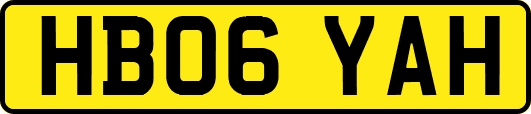 HB06 YAH